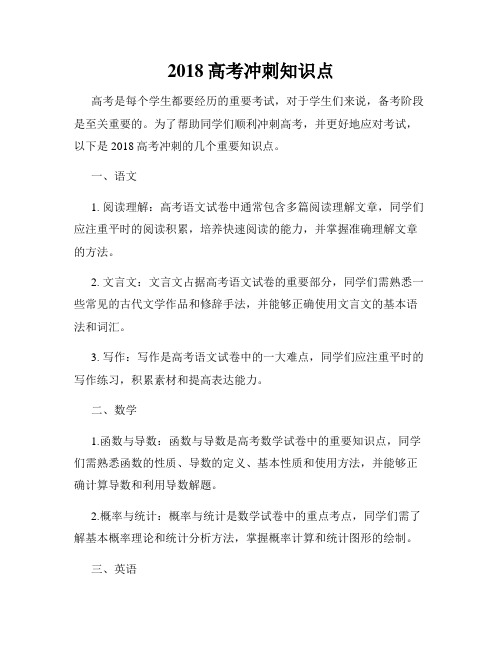 2018 高考冲刺知识点

高考是每个学生都要经历的重要考试，对于学生们来说，备考阶段是至关重要的。为了帮助同学们顺利冲刺高考，并更好地应对考试，以下是 2018 高考冲刺的几个重要知识点。

一、语文

1. 阅读理解：高考语文试卷中通常包含多篇阅读理解文章，同学们应注重平时的阅读积累，培养快速阅读的能力，并掌握准确理解文章的方法。

2. 文言文：文言文占据高考语文试卷的重要部分，同学们需熟悉一些常见的古代文学作品和修辞手法，并能够正确使用文言文的基本语法和词汇。

3. 写作：写作是高考语文试卷中的一大难点，同学们应注重平时的写作练习，积累素材和提高表达能力。

二、数学

1.函数与导数：函数与导数是高考数学试卷中的重要知识点，同学们需熟悉函数的性质、导数的定义、基本性质和使用方法，并能够正确计算导数和利用导数解题。

2.概率与统计：概率与统计是数学试卷中的重点考点，同学们需了解基本概率理论和统计分析方法，掌握概率计算和统计图形的绘制。

三、英语